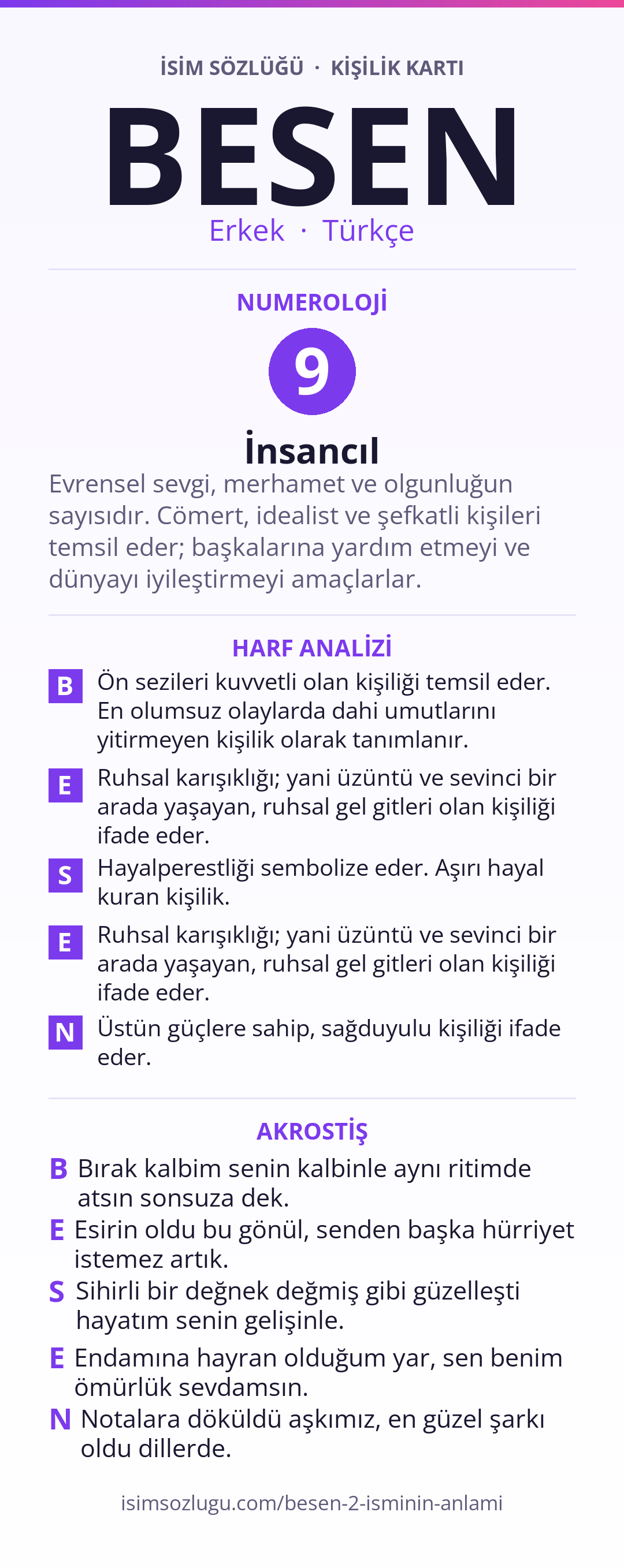 İSİM SÖZLÜĞÜ · KİŞİLİK KARTI

BESEN

Erkek · Türkçe

NUMEROLOJİ

9

İnsancıl

Evrensel sevgi, merhamet ve olgunluğun sayısıdır. Cömert, idealist ve şefkatli kişileri temsil eder; başkalarına yardım etmeyi ve dünyayı iyileştirmeyi amaçlarlar.

HARF ANALİZİ

B Ön sezileri kuvvetli olan kişiliği temsil eder. En olumsuz olaylarda dahi umutlarını yitirmeyen kişilik olarak tanımlanır.

E Ruhsal karışıklığı; yani üzüntü ve sevinci bir arada yaşayan, ruhsal gel gitleri olan kişiliği ifade eder.

S Hayalperestliği sembolize eder. Aşırı hayal kuran kişilik.

E Ruhsal karışıklığı; yani üzüntü ve sevinci bir arada yaşayan, ruhsal gel gitleri olan kişiliği ifade eder.

N Üstün güçlere sahip, sağduyulu kişiliği ifade eder.

AKROSTİŞ

B Bırak kalbim senin kalbinle aynı ritimde atsın sonsuza dek.

E Esirin oldu bu gönül, senden başka hürriyet istemez artık.

S Sihirli bir değnek değmiş gibi güzelleşti hayatım senin gelişinle.

E Endamına hayran olduğum yar, sen benim ömürlük sevdamsın.

N Notalara döküldü aşkımız, en güzel şarkı oldu dillerde.

isimsozlugu.com/besen-2-isminin-anlami